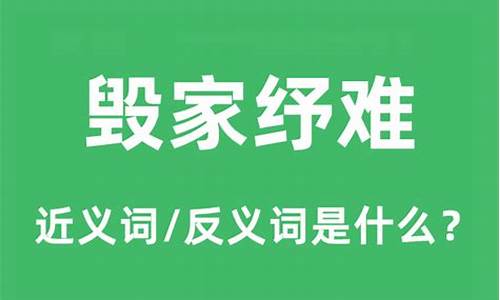 毁家纾难

近义词/反义词是什么？